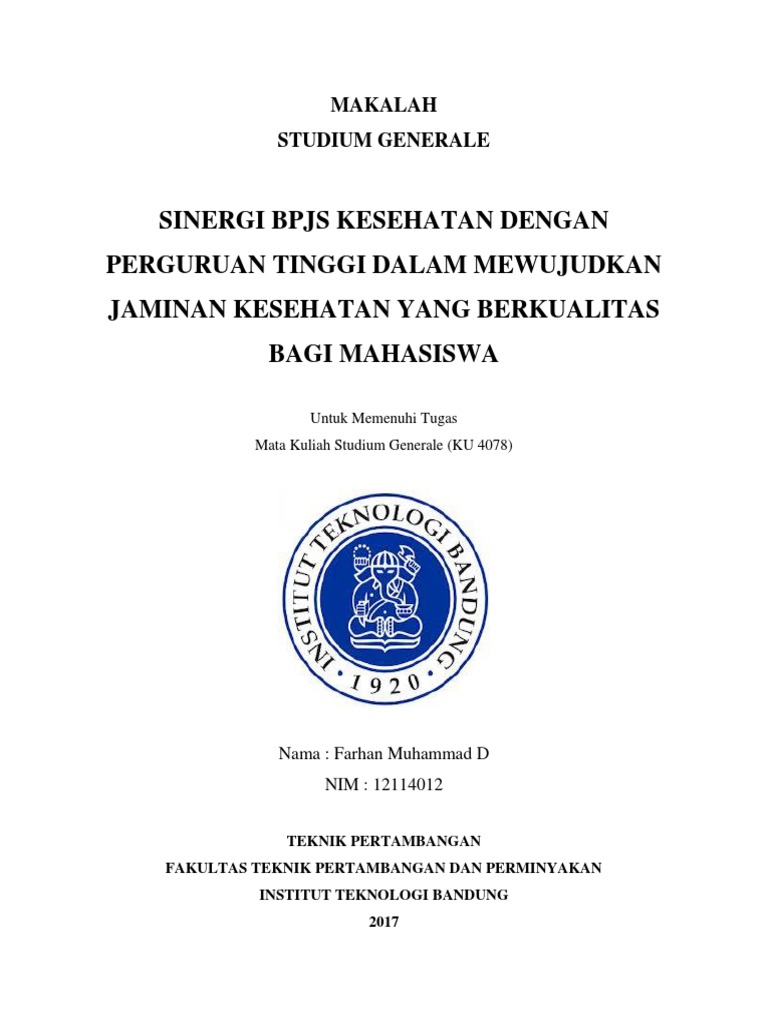 MAKALAH
STUDIUM GENERALE

SINERGI BPJS KESEHATAN DENGAN PERGURUAN TINGGI DALAM MEWUJUDKAN JAMINAN KESEHATAN YANG BERKUALITAS BAGI MAHASISWA

Untuk Memenuhi Tugas
Mata Kuliah Studium Generale (KU 4078)

INSTITUT TEKNOLOGI BANDUNG
1920

Nama : Farhan Muhammad D
NIM : 12114012

TEKNIK PERTAMBANGAN
FAKULTAS TEKNIK PERTAMBANGAN DAN PERMINYAKAN
INSTITUT TEKNOLOGI BANDUNG
2017